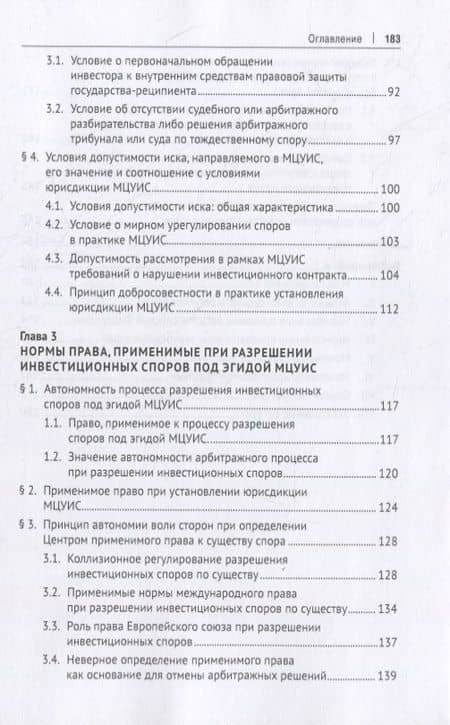 Оглавление | 183

3.1. Условие о первоначальном обращении инвестора к внутренним средствам правовой защиты государства-реципиента 92

3.2. Условие об отсутствии судебного или арбитражного разбирательства либо решения арбитражного трибунала или суда по тождественному спору 97

§ 4. Условия допустимости иска, направляемого в МЦУИС, его значение и соотношение с условиями юрисдикции МЦУИС 100

4.1. Условия допустимости иска: общая характеристика 100

4.2. Условие о мирном урегулировании споров в практике МЦУИС 103

4.3. Допустимость рассмотрения в рамках МЦУИС требований о нарушении инвестиционного контракта 104

4.4. Принцип добросовестности в практике установления юрисдикции МЦУИС 112

Глава 3
НОРМЫ ПРАВА, ПРИМЕНИМЫЕ ПРИ РАЗРЕШЕНИИ ИНВЕСТИЦИОННЫХ СПОРОВ ПОД ЭГИДОЙ МЦУИС

§ 1. Автономность процесса разрешения инвестиционных споров под эгидой МЦУИС 117

1.1. Право, применимое к процессу разрешения споров под эгидой МЦУИС 117

1.2. Значение автономности арбитражного процесса при разрешении инвестиционных споров 120

§ 2. Применимое право при установлении юрисдикции МЦУИС 124

§ 3. Принцип автономии воли сторон при определении Центром применимого права к существу спора 128

3.1. Коллизионное регулирование разрешения инвестиционных споров по существу 128

3.2. Применимые нормы международного права при разрешении инвестиционных споров по существу 134

3.3. Роль права Европейского союза при разрешении инвестиционных споров 137

3.4. Неверное определение применимого права как основание для отмены арбитражных решений 139